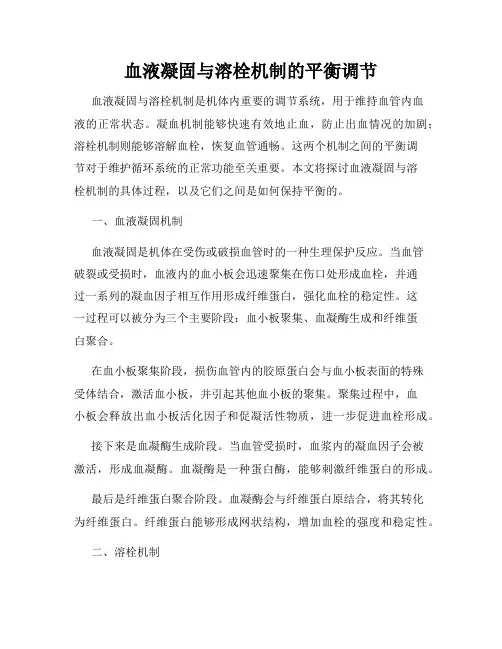 血液凝固与溶栓机制的平衡调节

血液凝固与溶栓机制是机体内重要的调节系统，用于维持血管内血液的正常状态。凝血机制能够快速有效地止血，防止出血情况的加剧；溶栓机制则能够溶解血栓，恢复血管通畅。这两个机制之间的平衡调节对于维护循环系统的正常功能至关重要。本文将探讨血液凝固与溶栓机制的具体过程，以及它们之间是如何保持平衡的。

一、血液凝固机制

血液凝固是机体在受伤或破损血管时的一种生理保护反应。当血管破裂或受损时，血液内的血小板会迅速聚集在伤口处形成血栓，并通过一系列的凝血因子相互作用形成纤维蛋白，强化血栓的稳定性。这一过程可以被分为三个主要阶段：血小板聚集、血凝酶生成和纤维蛋白聚合。

在血小板聚集阶段，损伤血管内的胶原蛋白会与血小板表面的特殊受体结合，激活血小板，并引起其他血小板的聚集。聚集过程中，血小板会释放出血小板活化因子和促凝活性物质，进一步促进血栓形成。

接下来是血凝酶生成阶段。当血管受损时，血浆内的凝血因子会被激活，形成血凝酶。血凝酶是一种蛋白酶，能够刺激纤维蛋白的形成。

最后是纤维蛋白聚合阶段。血凝酶会与纤维蛋白原结合，将其转化为纤维蛋白。纤维蛋白能够形成网状结构，增加血栓的强度和稳定性。

二、溶栓机制